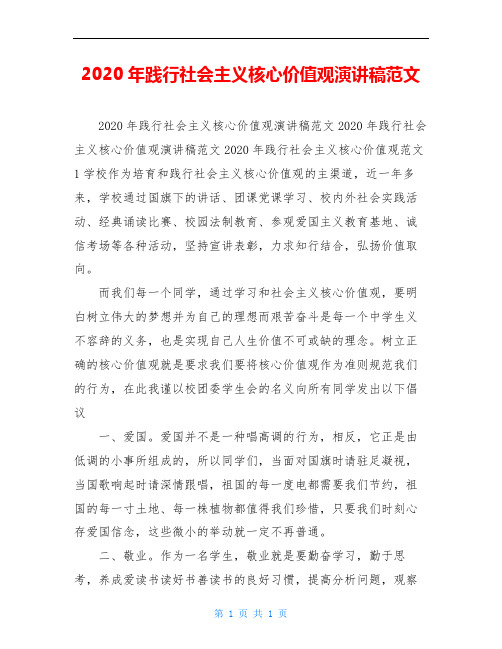 2020 年践行社会主义核心价值观演讲稿范文

2020 年践行社会主义核心价值观演讲稿范文 2020 年践行社会主义核心价值观演讲稿范文 2020 年践行社会主义核心价值观范文 1 学校作为培育和践行社会主义核心价值观的主渠道，近一年多来，学校通过国旗下的讲话、团课党课学习、校内外社会实践活动、经典诵读比赛、校园法制教育、参观爱国主义教育基地、诚信考场等各种活动，坚持宣讲表彰，力求知行结合，弘扬价值取向。

而我们每一个同学，通过学习和社会主义核心价值观，要明白树立伟大的梦想并为自己的理想而艰苦奋斗是每一个中学生义不容辞的义务，也是实现自己人生价值不可或缺的理念。树立正确的核心价值观就是要求我们要将核心价值观作为准则规范我们的行为，在此我谨以校团委学生会的名义向所有同学发出以下倡议

一、爱国。爱国并不是一种唱高调的行为，相反，它正是由低调的小事所组成的，所以同学们，当面对国旗时请驻足凝视，当国歌响起时请深情跟唱，祖国的每一度电都需要我们节约，祖国的每一寸土地、每一株植物都值得我们珍惜，只要我们时刻心存爱国信念，这些微小的举动就一定不再普通。

二、敬业。作为一名学生，敬业就是要勤奋学习，勤于思考，养成爱读书读好书善读书的良好习惯，提高分析问题，观察

第 1 页 共 1 页